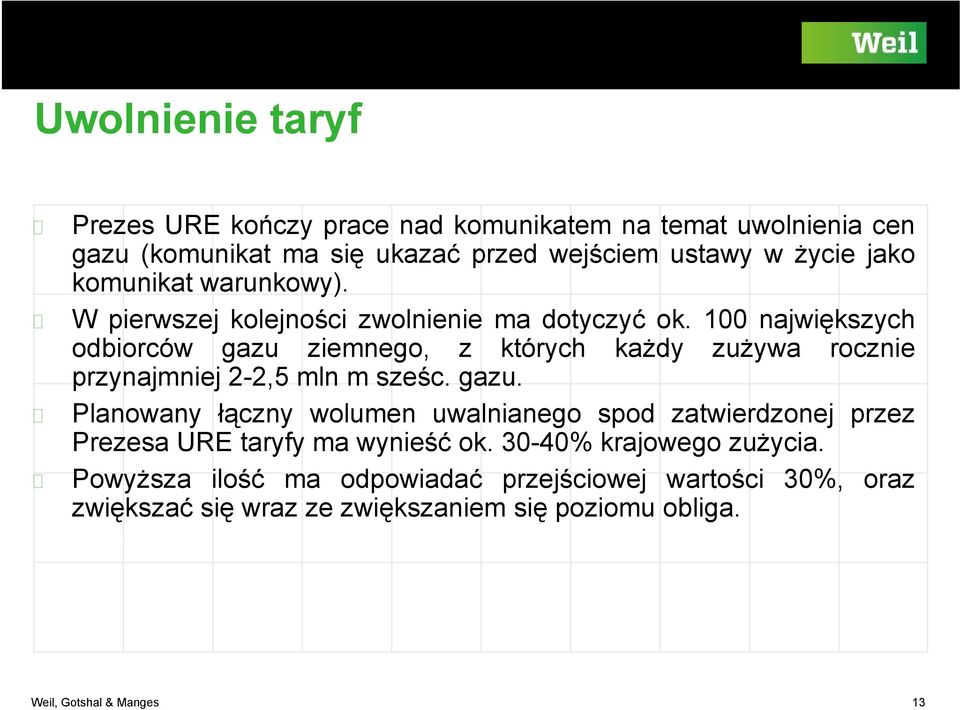 Weil

Uwolnienie taryf

Prezes URE kończy prace nad komunikatem na temat uwolnienia cen gazu (komunikat ma się ukazać przed wejściem ustawy w życie jako komunikat warunkowy).

W pierwszej kolejności zwolnienie ma dotyczyć ok. 100 największych odbiorców gazu ziemnego, z których każdy zużywa rocznie przynajmniej 2-2,5 mln m sześc. gazu.

Planowany łączny wolumen uwalnianego spod zatwierdzonej przez Prezesa URE taryfy ma wynieść ok. 30-40% krajowego zużycia.

Powyższa ilość ma odpowiadać przejściowej wartości 30%, oraz zwiększać się wraz ze zwiększaniem się poziomu obliga.

Weil, Gotshal & Manges

13